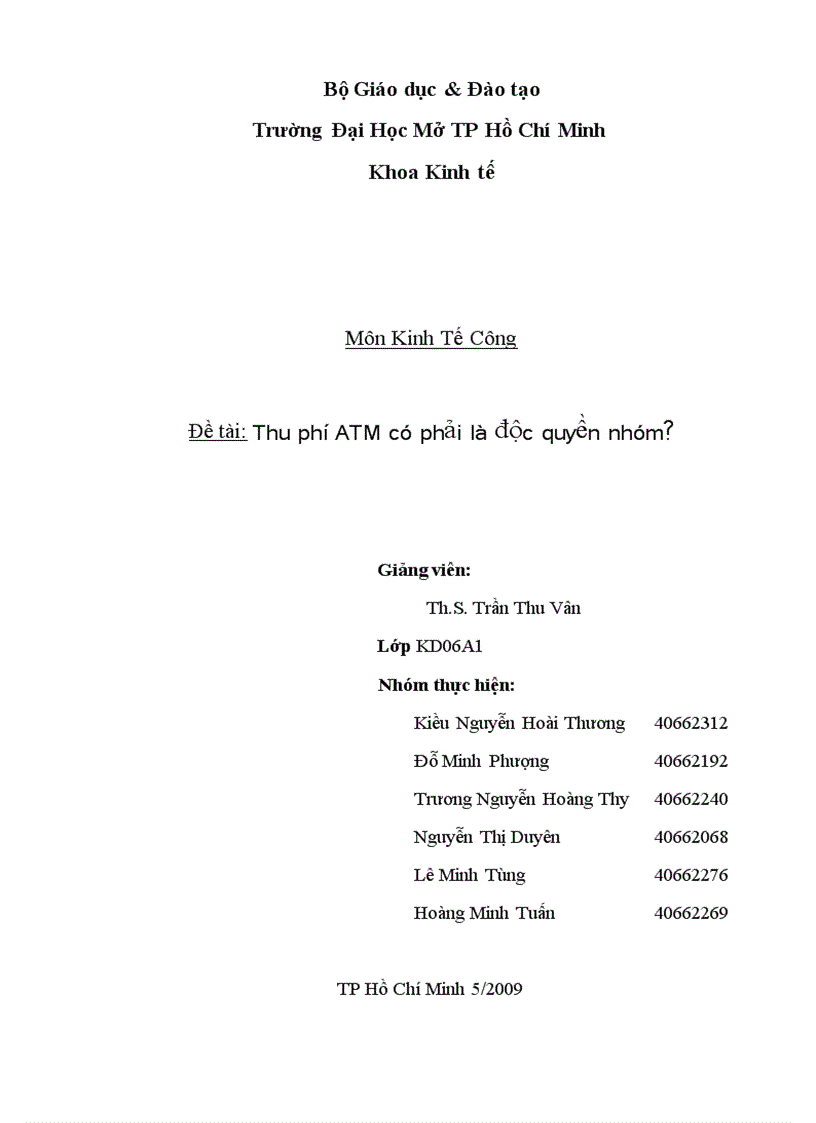 Bộ Giáo dục & Đào tạo

Trường Đại Học Mở TP Hồ Chí Minh

Khoa Kinh tế

Môn Kinh Tế Công

Đề tài: Thu phí ATM có phải là độc quyền nhóm?

Giảng viên:

Th.S. Trần Thu Vân

Lớp KD06A1

Nhóm thực hiện:

Kiều Nguyễn Hoài Thương 40662312

Đỗ Minh Phượng 40662192

Trương Nguyễn Hoàng Thy 40662240

Nguyễn Thị Duyên 40662068

Lê Minh Tùng 40662276

Hoàng Minh Tuấn 40662269

TP Hồ Chí Minh 5/2009